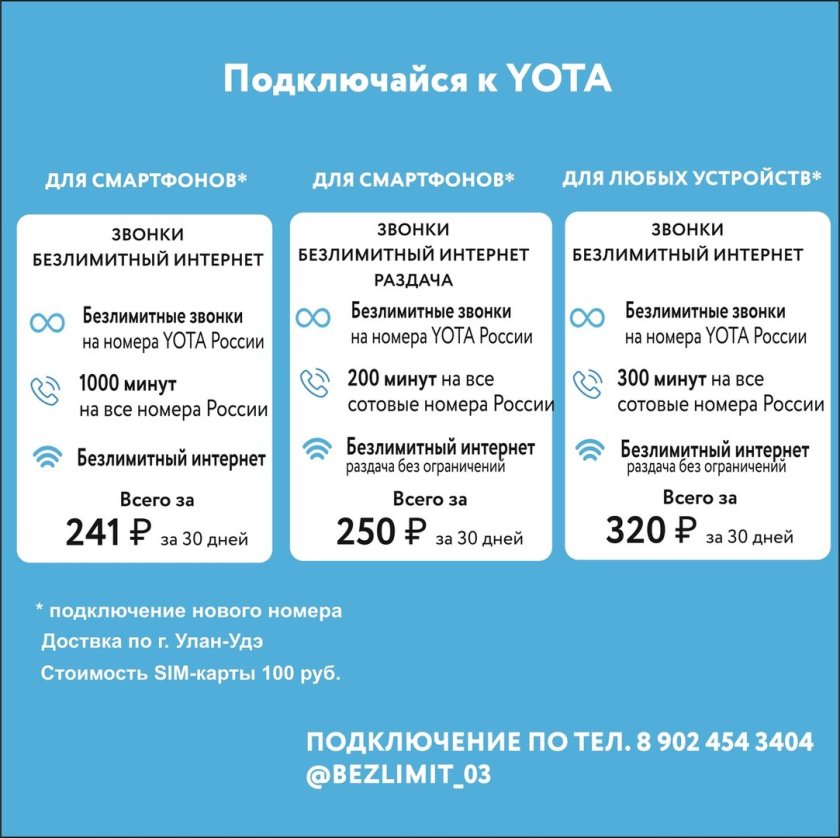 Подключайся к YOTA

ДЛЯ СМАРТФОНОВ*

ЗВОНКИ
БЕЗЛИМИТНЫЙ ИНТЕРНЕТ

Безлимитные звонки
на номера YOTA России

1000 минут
на все номера России

Безлимитный интернет

Всего за
241 ₽ за 30 дней

ДЛЯ СМАРТФОНОВ*

ЗВОНКИ
БЕЗЛИМИТНЫЙ ИНТЕРНЕТ
РАЗДАЧА

Безлимитные звонки
на номера YOTA России

200 минут на все
сотовые номера России

Безлимитный интернет
раздача без ограничений

Всего за
250 ₽ за 30 дней

ДЛЯ ЛЮБЫХ УСТРОЙСТВ*

ЗВОНКИ
БЕЗЛИМИТНЫЙ ИНТЕРНЕТ

Безлимитные звонки
на номера YOTA России

300 минут на все
сотовые номера России

Безлимитный интернет
раздача без ограничений

Всего за
320 ₽ за 30 дней

* подключение нового номера
Доствка по г. Улан-Удэ
Стоимость SIM-карты 100 руб.

ПОДКЛЮЧЕНИЕ ПО ТЕЛ. 8 902 454 3404
@BEZLIMIT_03